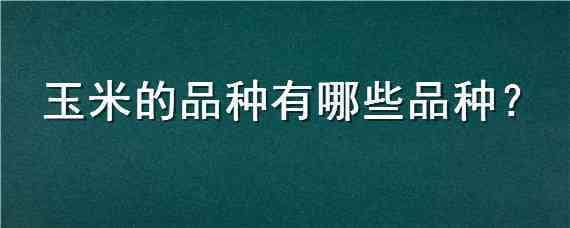 玉米的品种有哪些品种？